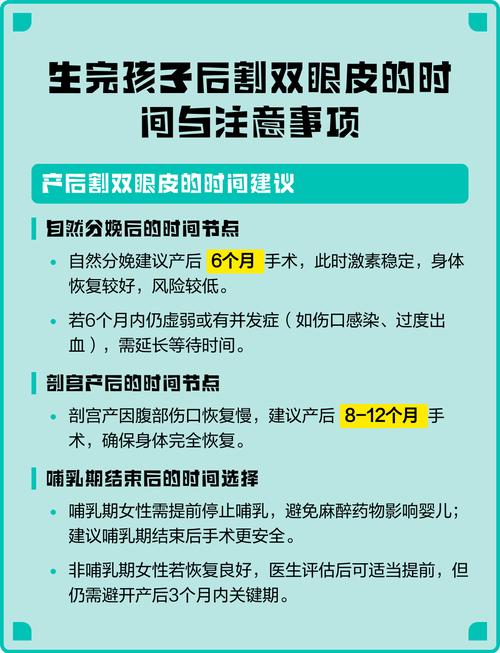 生完孩子后割双眼皮的时间与注意事项

产后割双眼皮的时间建议

自然分娩后的时间节点

• 自然分娩建议产后 6个月 手术，此时激素稳定，身体恢复较好，风险较低。

• 若6个月内仍虚弱或有并发症（如伤口感染、过度出血），需延长等待时间。

剖宫产后的时间节点

• 剖宫产因腹部伤口恢复慢，建议产后 8-12个月 手术，确保身体完全恢复。

哺乳期结束后的时间选择

• 哺乳期女性需提前停止哺乳，避免麻醉药物影响婴儿；建议哺乳期结束后手术更安全。

• 非哺乳期女性若恢复良好，医生评估后可适当提前，但仍需避开产后3个月内关键期。